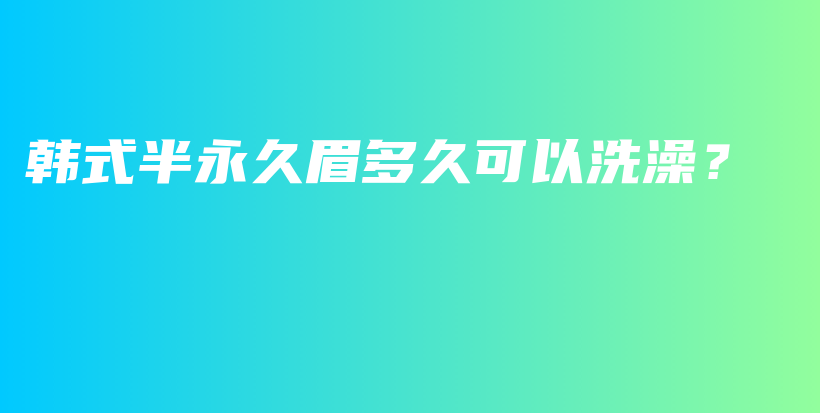 韩式半永久眉多久可以洗澡？